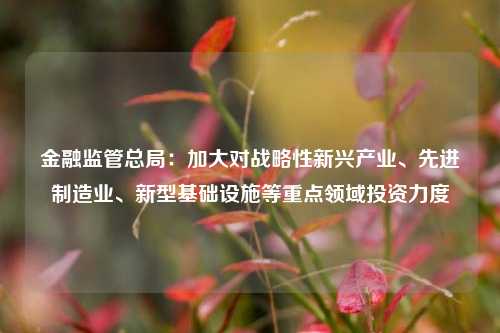 金融监管总局：加大对战略性新兴产业、先进制造业、新型基础设施等重点领域投资力度